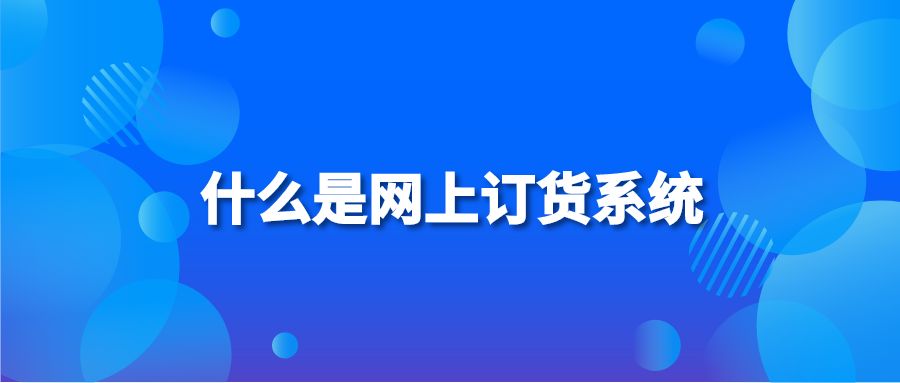 什么是网上订货系统